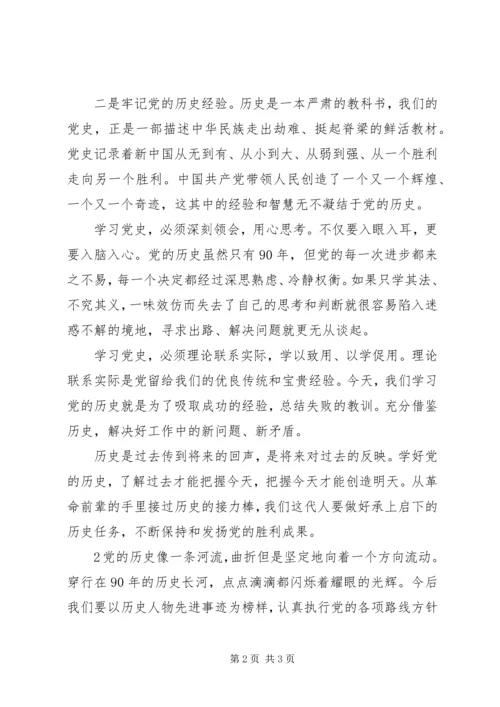 二是牢记党的历史经验。历史是一本严肃的教科书，我们的党史，正是一部描述中华民族走出劫难、挺起脊梁的鲜活教材。党史记录着新中国从无到有、从小到大、从弱到强、从一个胜利走向另一个胜利。中国共产党带领人民创造了一个又一个辉煌、一个又一个奇迹，这其中的经验和智慧无不凝结于党的历史。

学习党史，必须深刻领会，用心思考。不仅要入眼入耳，更要入脑入心。党的历史虽然只有90年，但党的每一次进步都来之不易，每一个决定都经过深思熟虑、冷静权衡。如果只学其法、不究其义，一味效仿而失去了自己的思考和判断就很容易陷入迷惑不解的境地，寻求出路、解决问题就更无从谈起。

学习党史，必须理论联系实际，学以致用、以学促用。理论联系实际是党留给我们的优良传统和宝贵经验。今天，我们学习党的历史就是为了吸取成功的经验，总结失败的教训。充分借鉴历史，解决好工作中的新问题、新矛盾。

历史是过去传到将来的回声，是将来对过去的反映。学好党的历史，了解过去才能把握今天，把握今天才能创造明天。从革命前辈的手里接过历史的接力棒，我们这代人要做好承上启下的历史任务，不断保持和发扬党的胜利成果。

2党的历史像一条河流，曲折但是坚定地向着一个方向流动。穿行在90年的历史长河，点点滴滴都闪烁着耀眼的光辉。今后我们要以历史人物先进事迹为榜样，认真执行党的各项路线方针

第2页 共3页